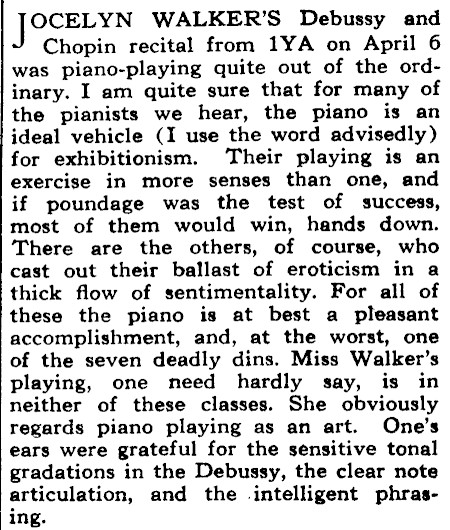 JOCELYN WALKER'S Debussy and Chopin recital from 1YA on April 6 was piano-playing quite out of the ordinary. I am quite sure that for many of the pianists we hear, the piano is an ideal vehicle (I use the word advisedly) for exhibitionism. Their playing is an exercise in more senses than one, and if poundage was the test of success, most of them would win, hands down. There are the others, of course, who cast out their ballast of eroticism in a thick flow of sentimentality. For all of these the piano is at best a pleasant accomplishment, and, at the worst, one of the seven deadly dins. Miss Walker's playing, one need hardly say, is in neither of these classes. She obviously regards piano playing as an art. One's ears were grateful for the sensitive tonal gradations in the Debussy, the clear note articulation, and the intelligent phrasing.